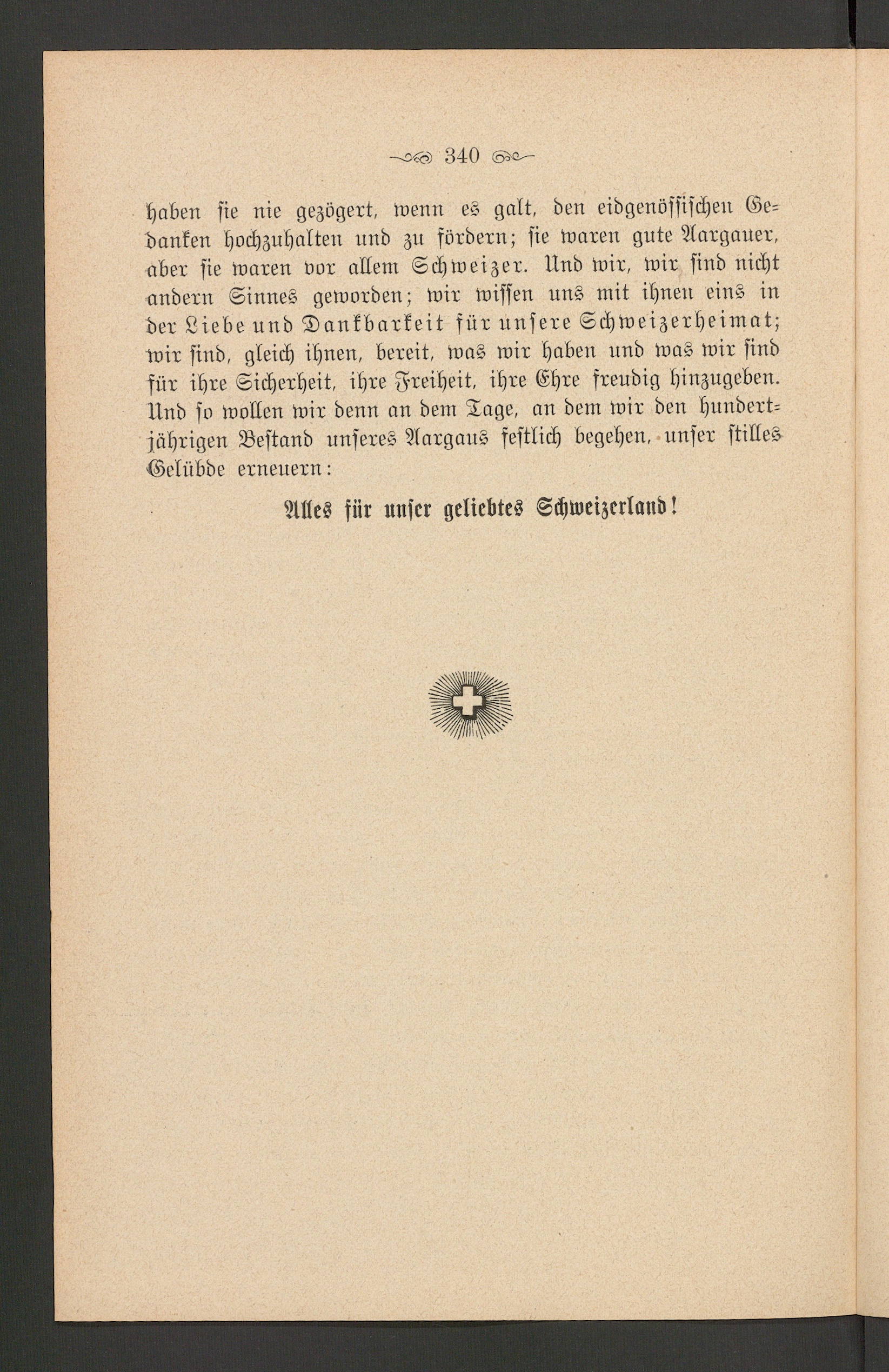 340

haben sie nie gezögert, wenn es galt, den eidgenössischen Gedanken hochzuhalten und zu fördern; sie waren gute Aargauer, aber sie waren vor allem Schweizer. Und wir, wir sind nicht andern Sinnes geworden; wir wissen uns mit ihnen eins in der Liebe und Dankbarkeit für unsere Schweizerheimat; wir sind, gleich ihnen, bereit, was wir haben und was wir sind für ihre Sicherheit, ihre Freiheit, ihre Ehre freudig hinzugeben. Und so wollen wir denn an dem Tage, an dem wir den hundertjährigen Bestand unseres Aargaus festlich begehen, unser stilles Gelübde erneuern:

Alles für unser geliebtes Schweizerland!